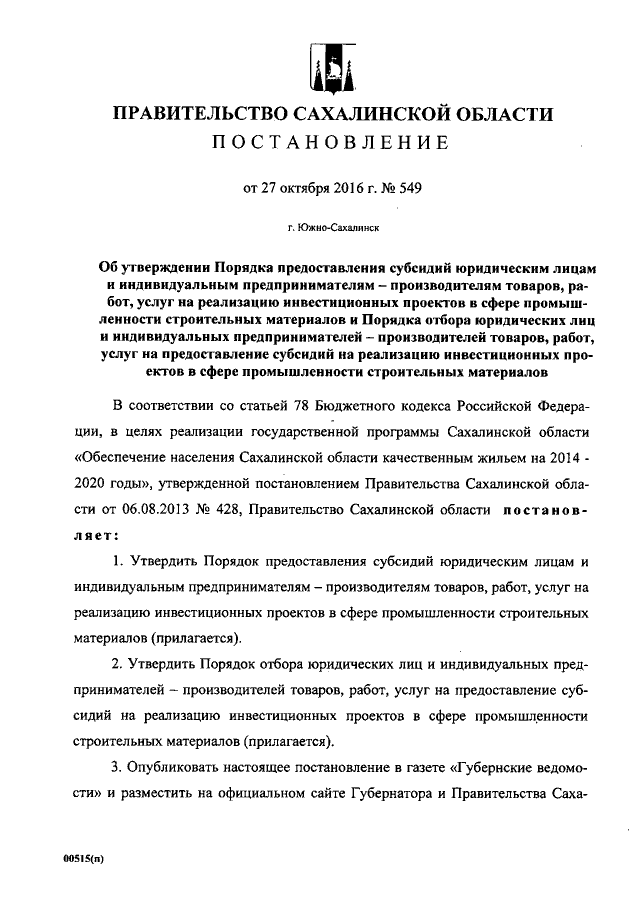 ПРАВИТЕЛЬСТВО САХАЛИНСКОЙ ОБЛАСТИ
ПОСТАНОВЛЕНИЕ

от 27 октября 2016 г. № 549

г. Южно-Сахалинск

Об утверждении Порядка предоставления субсидий юридическим лицам и индивидуальным предпринимателям – производителям товаров, работ, услуг на реализацию инвестиционных проектов в сфере промышленности строительных материалов и Порядка отбора юридических лиц и индивидуальных предпринимателей – производителей товаров, работ, услуг на предоставление субсидий на реализацию инвестиционных проектов в сфере промышленности строительных материалов

В соответствии со статьей 78 Бюджетного кодекса Российской Федерации, в целях реализации государственной программы Сахалинской области «Обеспечение населения Сахалинской области качественным жильем на 2014 - 2020 годы», утвержденной постановлением Правительства Сахалинской области от 06.08.2013 № 428, Правительство Сахалинской области постановляет:

1. Утвердить Порядок предоставления субсидий юридическим лицам и индивидуальным предпринимателям – производителям товаров, работ, услуг на реализацию инвестиционных проектов в сфере промышленности строительных материалов (прилагается).

2. Утвердить Порядок отбора юридических лиц и индивидуальных предпринимателей – производителей товаров, работ, услуг на предоставление субсидий на реализацию инвестиционных проектов в сфере промышленности строительных материалов (прилагается).

3. Опубликовать настоящее постановление в газете «Губернские ведомости» и разместить на официальном сайте Губернатора и Правительства Саха-

00515(п)